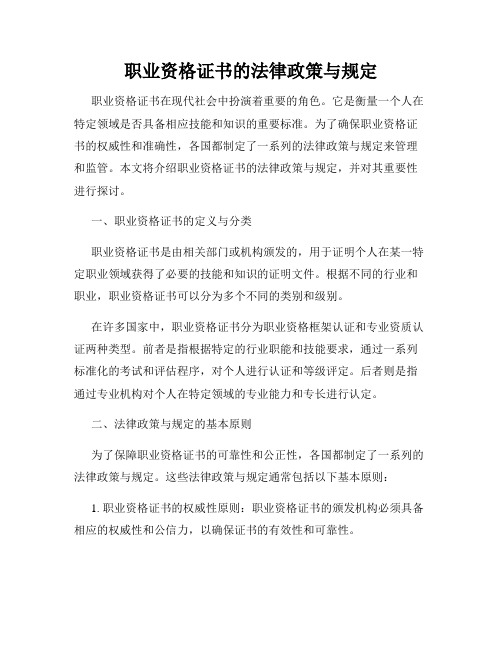 职业资格证书的法律政策与规定

职业资格证书在现代社会中扮演着重要的角色。它是衡量一个人在特定领域是否具备相应技能和知识的重要标准。为了确保职业资格证书的权威性和准确性，各国都制定了一系列的法律政策与规定来管理和监管。本文将介绍职业资格证书的法律政策与规定，并对其重要性进行探讨。

一、职业资格证书的定义与分类

职业资格证书是由相关部门或机构颁发的，用于证明个人在某一特定职业领域获得了必要的技能和知识的证明文件。根据不同的行业和职业，职业资格证书可以分为多个不同的类别和级别。

在许多国家中，职业资格证书分为职业资格框架认证和专业资质认证两种类型。前者是指根据特定的行业职能和技能要求，通过一系列标准化的考试和评估程序，对个人进行认证和等级评定。后者则是指通过专业机构对个人在特定领域的专业能力和专长进行认定。

二、法律政策与规定的基本原则

为了保障职业资格证书的可靠性和公正性，各国都制定了一系列的法律政策与规定。这些法律政策与规定通常包括以下基本原则：

1. 职业资格证书的权威性原则：职业资格证书的颁发机构必须具备相应的权威性和公信力，以确保证书的有效性和可靠性。